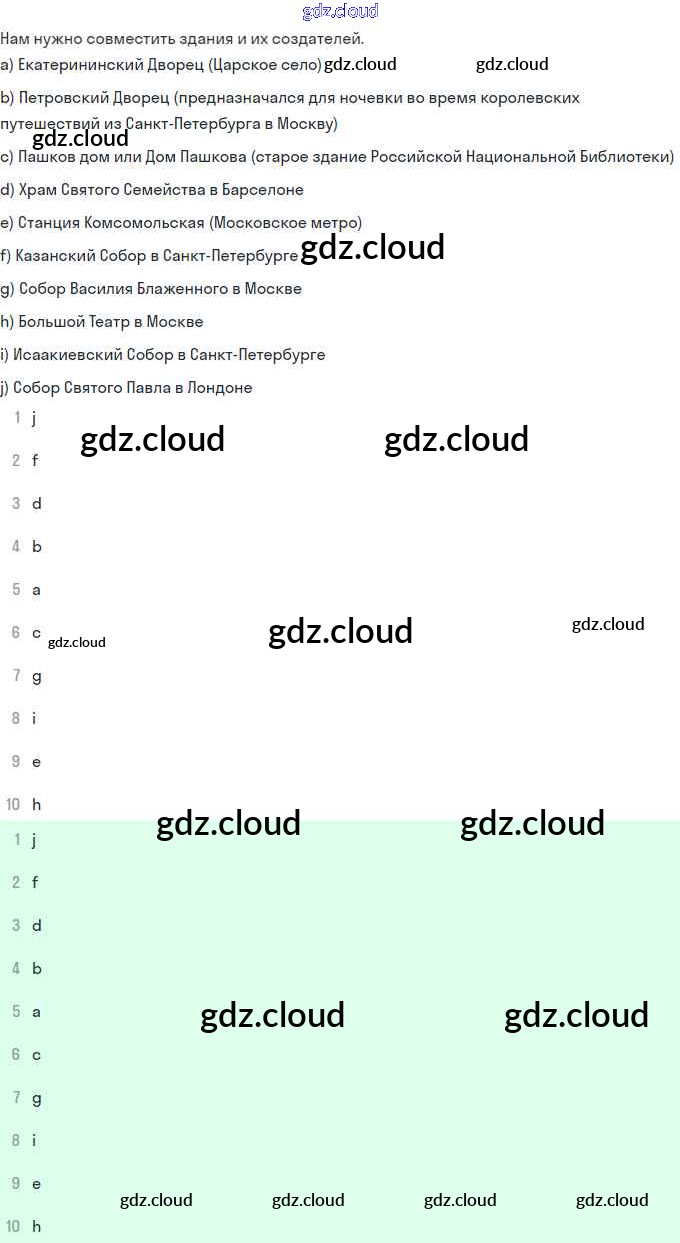 Нам нужно совместить здания и их создателей.

a) Екатерининский Дворец (Царское село)

b) Петровский Дворец (предназначался для ночевки во время королевских путешествий из Санкт-Петербурга в Москву)

c) Пашков дом или Дом Пашкова (старое здание Российской Национальной Библиотеки)

d) Храм Святого Семейства в Барселоне

e) Станция Комсомольская (Московское метро)

f) Казанский Собор в Санкт-Петербурге

g) Собор Василия Блаженного в Москве

h) Большой Театр в Москве

i) Исаакиевский Собор в Санкт-Петербурге

j) Собор Святого Павла в Лондоне

1 j
2 f
3 d
4 b
5 a
6 c
7 g
8 i
9 e
10 h

1 j
2 f
3 d
4 b
5 a
6 c
7 g
8 i
9 e
10 h

gdz.cloud